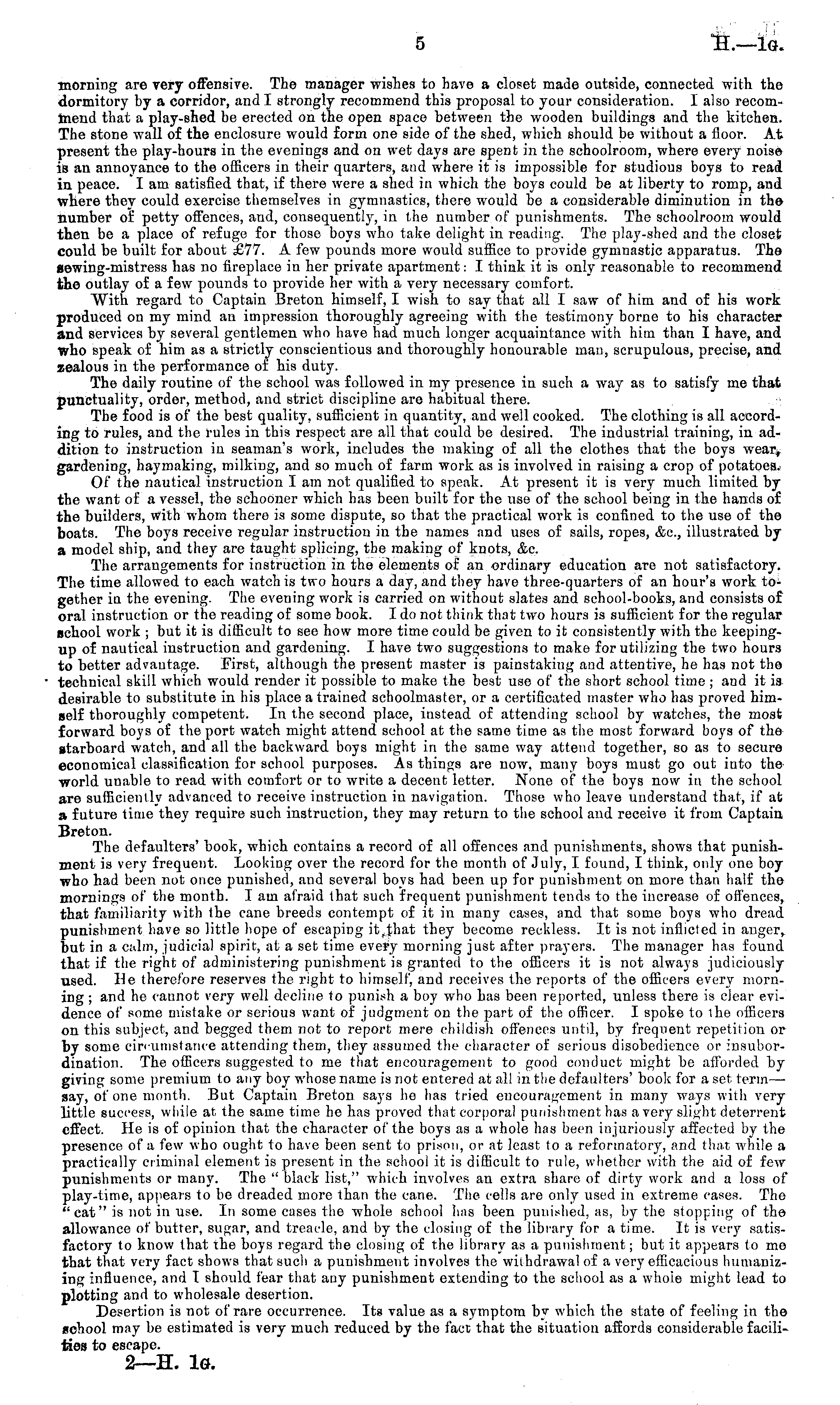 5 H.—1G.

morning are very offensive. The manager wishes to have a closet made outside, connected with the dormitory by a corridor, and I strongly recommend this proposal to your consideration. I also recommend that a play-shed be erected on the open space between the wooden buildings and the kitchen. The stone wall of the enclosure would form one side of the shed, which should be without a floor. At present the play-hours in the evenings and on wet days are spent in the schoolroom, where every noise is an annoyance to the officers in their quarters, and where it is impossible for studious boys to read in peace. I am satisfied that, if there were a shed in which the boys could be at liberty to romp, and where they could exercise themselves in gymnastics, there would be a considerable diminution in the number of petty offences, and, consequently, in the number of punishments. The schoolroom would then be a place of refuge for those boys who take delight in reading. The play-shed and the closet could be built for about £77. A few pounds more would suffice to provide gymnastic apparatus. The sewing-mistress has no fireplace in her private apartment: I think it is only reasonable to recommend the outlay of a few pounds to provide her with a very necessary comfort.

With regard to Captain Breton himself, I wish to say that all I saw of him and of his work produced on my mind an impression thoroughly agreeing with the testimony borne to his character and services by several gentlemen who have had much longer acquaintance with him than I have, and who speak of him as a strictly conscientious and thoroughly honourable man, scrupulous, precise, and zealous in the performance of his duty.

The daily routine of the school was followed in my presence in such a way as to satisfy me that punctuality, order, method, and strict discipline are habitual there.

The food is of the best quality, sufficient in quantity, and well cooked. The clothing is all according to rules, and the rules in this respect are all that could be desired. The industrial training, in addition to instruction in seaman's work, includes the making of all the clothes that the boys wear, gardening, haymaking, milking, and so much of farm work as is involved in raising a crop of potatoes.

Of the nautical instruction I am not qualified to speak. At present it is very much limited by the want of a vessel, the schooner which has been built for the use of the school being in the hands of the builders, with whom there is some dispute, so that the practical work is confined to the use of the boats. The boys receive regular instruction in the names and uses of sails, ropes, &c., illustrated by a model ship, and they are taught splicing, the making of knots, &c.

The arrangements for instruction in the elements of an ordinary education are not satisfactory. The time allowed to each watch is two hours a day, and they have three-quarters of an hour's work together in the evening. The evening work is carried on without slates and school-books, and consists of oral instruction or the reading of some book. I do not think that two hours is sufficient for the regular school work; but it is difficult to see how more time could be given to it consistently with the keeping-up of nautical instruction and gardening. I have two suggestions to make for utilizing the two hours to better advantage. First, although the present master is painstaking and attentive, he has not the technical skill which would render it possible to make the best use of the short school time; and it is desirable to substitute in his place a trained schoolmaster, or a certificated master who has proved himself thoroughly competent. In the second place, instead of attending school by watches, the most forward boys of the port watch might attend school at the same time as the most forward boys of the starboard watch, and all the backward boys might in the same way attend together, so as to secure economical classification for school purposes. As things are now, many boys must go out into the world unable to read with comfort or to write a decent letter. None of the boys now in the school are sufficiently advanced to receive instruction in navigation. Those who leave understand that, if at a future time they require such instruction, they may return to the school and receive it from Captain Breton.

The defaulters' book, which contains a record of all offences and punishments, shows that punishment is very frequent. Looking over the record for the month of July, I found, I think, only one boy who had been not once punished, and several boys had been up for punishment on more than half the mornings of the month. I am afraid that such frequent punishment tends to the increase of offences, that familiarity with the cane breeds contempt of it in many cases, and that some boys who dread punishment have so little hope of escaping it, that they become reckless. It is not inflicted in anger, but in a calm, judicial spirit, at a set time every morning just after prayers. The manager has found that if the right of administering punishment is granted to the officers it is not always judiciously used. He therefore reserves the right to himself, and receives the reports of the officers every morning; and he cannot very well decline to punish a boy who has been reported, unless there is clear evidence of some mistake or serious want of judgment on the part of the officer. I spoke to the officers on this subject, and begged them not to report mere childish offences until, by frequent repetition or by some circumstance attending them, they assumed the character of serious disobedience or insubordination. The officers suggested to me that encouragement to good conduct might be afforded by giving some premium to any boy whose name is not entered at all in the defaulters' book for a set term—say, of one month. But Captain Breton says he has tried encouragement in many ways with very little success, while at the same time he has proved that corporal punishment has a very slight deterrent effect. He is of opinion that the character of the boys as a whole has been injuriously affected by the presence of a few who ought to have been sent to prison, or at least to a reformatory, and that while a practically criminal element is present in the school it is difficult to rule, whether with the aid of few punishments or many. The "black list," which involves an extra share of dirty work and a loss of play-time, appears to be dreaded more than the cane. The cells are only used in extreme cases. The "cat" is not in use. In some cases the whole school has been punished, as, by the stopping of the allowance of butter, sugar, and treacle, and by the closing of the library for a time. It is very satisfactory to know that the boys regard the closing of the library as a punishment; but it appears to me that that very fact shows that such a punishment involves the withdrawal of a very efficacious humanizing influence, and I should fear that any punishment extending to the school as a whole might lead to plotting and to wholesale desertion.

Desertion is not of rare occurrence. Its value as a symptom by which the state of feeling in the school may be estimated is very much reduced by the fact that the situation affords considerable facilities to escape.

2—H. 1G.